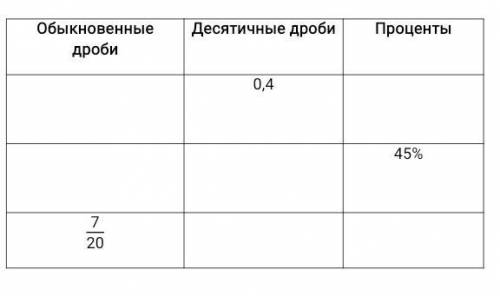 | Обыкновенные дроби | Десятичные дроби | Проценты |
|---|---|---|
| | 0,4 | |
| | | 45% |
| $\frac{7}{20}$ | | |